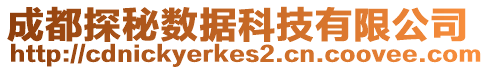 成都探秘数据科技有限公司
http://cdnickyerkes2.cn.coovee.com